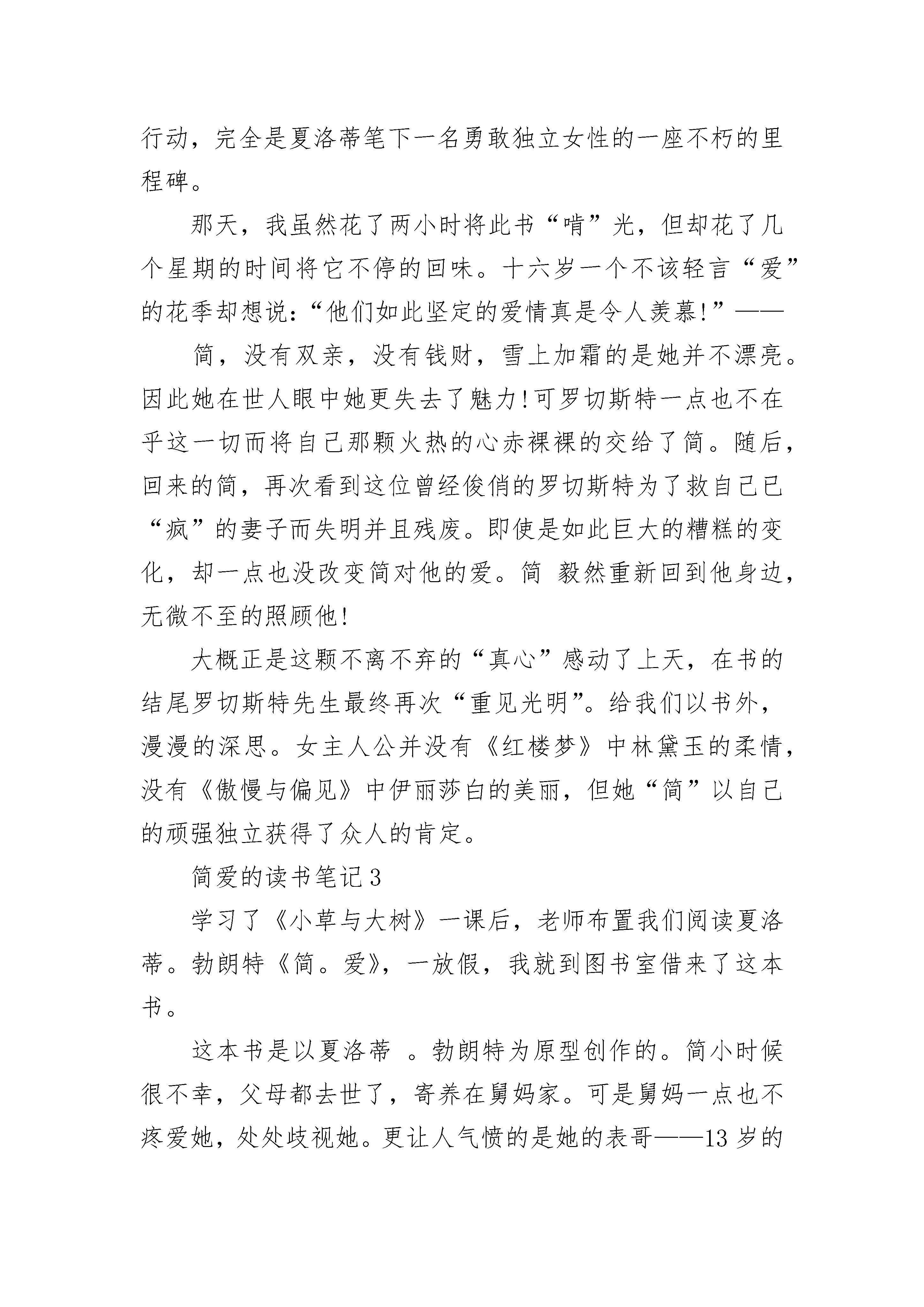 行动，完全是夏洛蒂笔下一名勇敢独立女性的一座不朽的里程碑。

那天，我虽然花了两小时将此书“啃”光，但却花了几个星期的时间将它不停的回味。十六岁一个不该轻言“爱”的花季却想说：“他们如此坚定的爱情真是令人羡慕!”——

简，没有双亲，没有钱财，雪上加霜的是她并不漂亮。因此她在世人眼中她更失去了魅力!可罗切斯特一点也不在乎这一切而将自己那颗火热的心赤裸裸的交给了简。随后，回来的简，再次看到这位曾经俊俏的罗切斯特为了救自己已“疯”的妻子而失明并且残废。即使是如此巨大的糟糕的变化，却一点也没改变简对他的爱。简 毅然重新回到他身边，无微不至的照顾他!

大概正是这颗不离不弃的“真心”感动了上天，在书的结尾罗切斯特先生最终再次“重见光明”。给我们以书外，漫漫的深思。女主人公并没有《红楼梦》中林黛玉的柔情，没有《傲慢与偏见》中伊丽莎白的美丽，但她“简”以自己的顽强独立获得了众人的肯定。

简爱的读书笔记3

学习了《小草与大树》一课后，老师布置我们阅读夏洛蒂。勃朗特《简。爱》，一放假，我就到图书室借来了这本书。

这本书是以夏洛蒂 。勃朗特为原型创作的。简小时候很不幸，父母都去世了，寄养在舅妈家。可是舅妈一点也不疼爱她，处处歧视她。更让人气愤的是她的表哥——13岁的